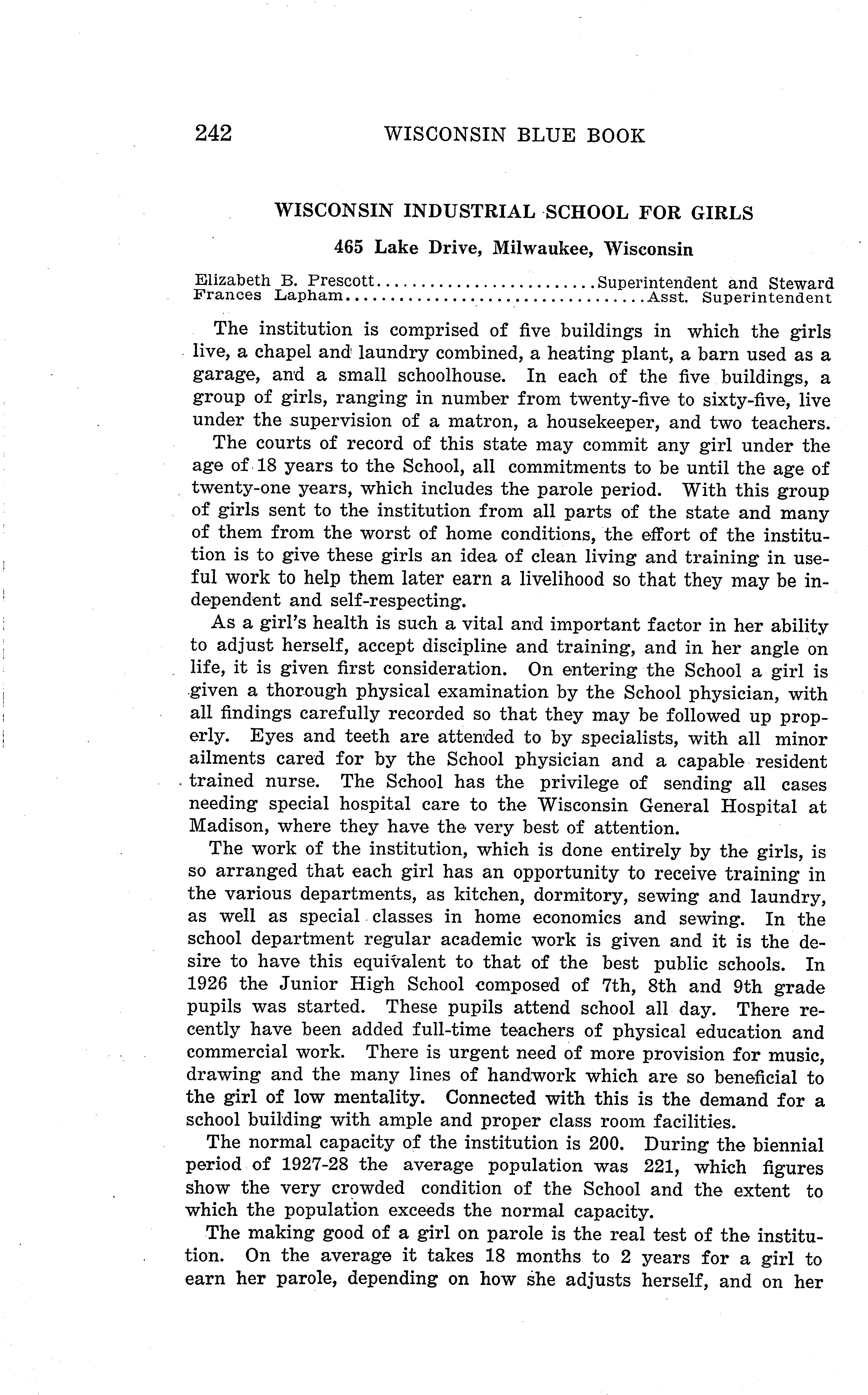 242 WISCONSIN BLUE BOOK

WISCONSIN INDUSTRIAL SCHOOL FOR GIRLS

465 Lake Drive, Milwaukee, Wisconsin

Elizabeth B. Prescott........................Superintendent and Steward
Frances Lapham..................................Asst. Superintendent

The institution is comprised of five buildings in which the girls live, a chapel and laundry combined, a heating plant, a barn used as a garage, and a small schoolhouse. In each of the five buildings, a group of girls, ranging in number from twenty-five to sixty-five, live under the supervision of a matron, a housekeeper, and two teachers.

The courts of record of this state may commit any girl under the age of 18 years to the School, all commitments to be until the age of twenty-one years, which includes the parole period. With this group of girls sent to the institution from all parts of the state and many of them from the worst of home conditions, the effort of the institution is to give these girls an idea of clean living and training in useful work to help them later earn a livelihood so that they may be independent and self-respecting.

As a girl's health is such a vital and important factor in her ability to adjust herself, accept discipline and training, and in her angle on life, it is given first consideration. On entering the School a girl is given a thorough physical examination by the School physician, with all findings carefully recorded so that they may be followed up properly. Eyes and teeth are attended to by specialists, with all minor ailments cared for by the School physician and a capable resident trained nurse. The School has the privilege of sending all cases needing special hospital care to the Wisconsin General Hospital at Madison, where they have the very best of attention.

The work of the institution, which is done entirely by the girls, is so arranged that each girl has an opportunity to receive training in the various departments, as kitchen, dormitory, sewing and laundry, as well as special classes in home economics and sewing. In the school department regular academic work is given and it is the desire to have this equivalent to that of the best public schools. In 1926 the Junior High School composed of 7th, 8th and 9th grade pupils was started. These pupils attend school all day. There recently have been added full-time teachers of physical education and commercial work. There is urgent need of more provision for music, drawing and the many lines of handwork which are so beneficial to the girl of low mentality. Connected with this is the demand for a school building with ample and proper class room facilities.

The normal capacity of the institution is 200. During the biennial period of 1927-28 the average population was 221, which figures show the very crowded condition of the School and the extent to which the population exceeds the normal capacity.

The making good of a girl on parole is the real test of the institution. On the average it takes 18 months to 2 years for a girl to earn her parole, depending on how she adjusts herself, and on her